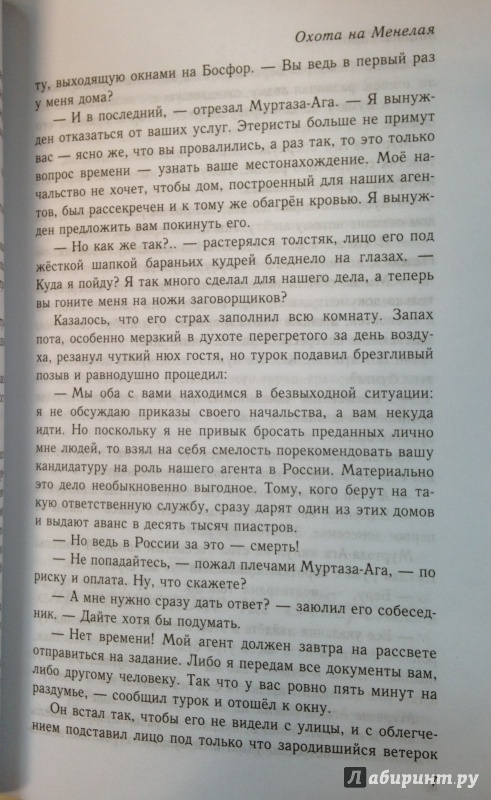 Охота на Менелая

ту, выходящую окнами на Босфор. — Вы ведь в первый раз у меня дома?

— И в последний, — отрезал Муртаза-Ага. — Я вынужден отказаться от ваших услуг. Этеристы больше не примут вас — ясно же, что вы провалились, а раз так, то это только вопрос времени — узнать ваше местонахождение. Моё начальство не хочет, чтобы дом, построенный для наших агентов, был рассекречен и к тому же обагрён кровью. Я вынужден предложить вам покинуть его.

— Но как же так?.. — растерялся толстяк, лицо его под жёсткой шапкой бараньих кудрей бледнело на глазах. — Куда я пойду? Я так много сделал для нашего дела, а теперь вы гоните меня на ножи заговорщиков?

Казалось, что его страх заполнил всю комнату. Запах пота, особенно мерзкий в духоте перегретого за день воздуха, резанул чуткий нюх гостя, но турок подавил брезгливый позыв и равнодушно процедил:

— Мы оба с вами находимся в безвыходной ситуации: я не обсуждаю приказы своего начальства, а вам некуда идти. Но поскольку я не привык бросать преданных лично мне людей, то взял на себя смелость порекомендовать вашу кандидатуру на роль нашего агента в России. Материально это дело необыкновенно выгодное. Тому, кого берут на такую ответственную службу, сразу дарят один из этих домов и выдают аванс в десять тысяч пиастров.

— Но ведь в России за это — смерть!

— Не попадайтесь, — пожал плечами Муртаза-Ага, — по риску и оплата. Ну, что скажете?

— А мне нужно сразу дать ответ? — заюлил его собеседник. — Дайте хотя бы подумать.

— Нет времени! Мой агент должен завтра на рассвете отправиться на задание. Либо я передам все документы вам, либо другому человеку. Так что у вас ровно пять минут на раздумье, — сообщил турок и отошёл к окну.

Он встал так, чтобы его не видели с улицы, и с облегчением подставил лицо под только что зародившийся ветерок

Лабиринт.ру